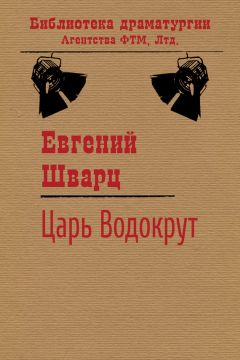 Библиотека драматургии
Агентства ФТМ, Лтд.

Евгений
Шварц

Царь Водокрут